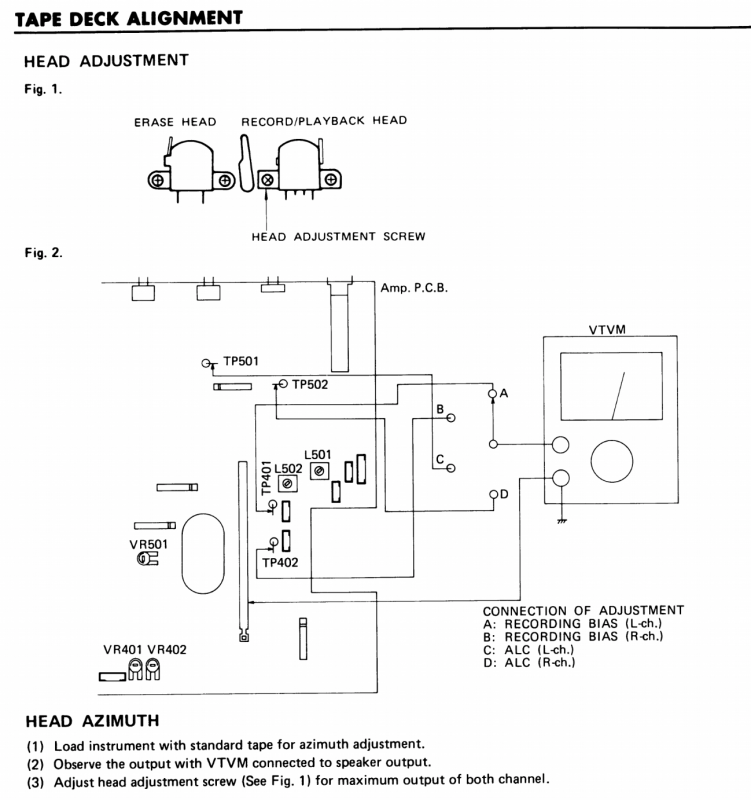 TAPE DECK ALIGNMENT

HEAD ADJUSTMENT

Fig. 1.

ERASE HEAD

RECORD/PLAYBACK HEAD

HEAD ADJUSTMENT SCREW

Fig. 2.

Amp. P.C.B.

VTVM

TP501

TP502

A

B

C

D

L501

L502

TP401

TP402

VR501

VR401 VR402

CONNECTION OF ADJUSTMENT
A: RECORDING BIAS (L-ch.)
B: RECORDING BIAS (R-ch.)
C: ALC (L-ch.)
D: ALC (R-ch.)

HEAD AZIMUTH

(1) Load instrument with standard tape for azimuth adjustment.

(2) Observe the output with VTVM connected to speaker output.

(3) Adjust head adjustment screw (See Fig. 1) for maximum output of both channel.